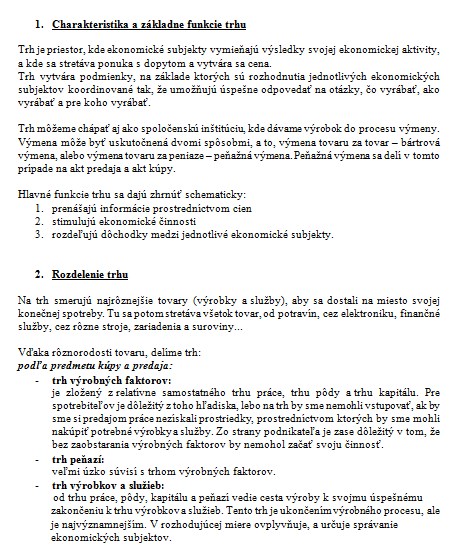 1. Charakteristika a základne funkcie trhu

Trh je priestor, kde ekonomické subjekty vymieňajú výsledky svojej ekonomickej aktivity, a kde sa stretáva ponuka s dopytom a vytvára sa cena.
Trh vytvára podmienky, na základe ktorých sú rozhodnutia jednotlivých ekonomických subjektov koordinované tak, že umožňujú úspešne odpovedať na otázky, čo vyrábať, ako vyrábať a pre koho vyrábať.

Trh môžeme chápať aj ako spoločenskú inštitúciu, kde dávame výrobok do procesu výmeny. Výmena môže byť uskutočnená dvomi spôsobmi, a to, výmena tovaru za tovar – bártrová výmena, alebo výmena tovaru za peniaze – peňažná výmena. Peňažná výmena sa delí v tomto prípade na akt predaja a akt kúpy.

Hlavné funkcie trhu sa dajú zhrnúť schematicky:
1. prenášajú informácie prostredníctvom cien
2. stimulujú ekonomické činnosti
3. rozdeľujú dôchodky medzi jednotlivé ekonomické subjekty.

2. Rozdelenie trhu

Na trh smerujú najrôznejšie tovary (výrobky a služby), aby sa dostali na miesto svojej konečnej spotreby. Tu sa potom stretáva všetok tovar, od potravín, cez elektroniku, finančné služby, cez rôzne stroje, zariadenia a suroviny...

Vďaka rôznorodosti tovaru, delíme trh:
podľa predmetu kúpy a predaja:
- trh výrobných faktorov:
je zložený z relatívne samostatného trhu práce, trhu pôdy a trhu kapitálu. Pre spotrebiteľov je dôležitý z toho hľadiska, lebo na trh by sme nemohli vstupovať, ak by sme si predajom práce nezískali prostriedky, prostredníctvom ktorých by sme mohli nakúpiť potrebné výrobky a služby. Zo strany podnikateľa je zase dôležitý v tom, že bez zaobstarania výrobných faktorov by nemohol začať svoju činnosť.
- trh peňazí:
veľmi úzko súvisí s trhom výrobných faktorov.
- trh výrobkov a služieb:
od trhu práce, pôdy, kapitálu a peňazí vedie cesta výroby k svojmu úspešnému zakončeniu k trhu výrobkov a služieb. Tento trh je ukončením výrobného procesu, ale je najvýznamnejším. V rozhodujúcej miere ovplyvňuje, a určuje správanie ekonomických subjektov.